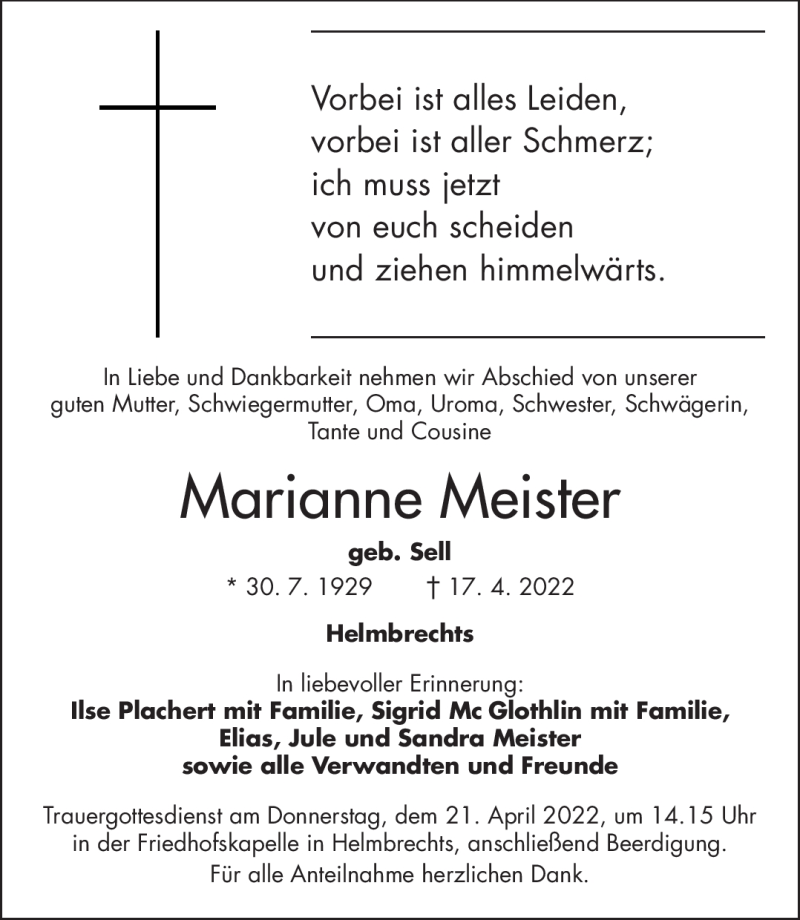 Vorbei ist alles Leiden,
vorbei ist aller Schmerz;
ich muss jetzt
von euch scheiden
und ziehen himmelwärts.

In Liebe und Dankbarkeit nehmen wir Abschied von unserer guten Mutter, Schwiegermutter, Oma, Uroma, Schwester, Schwägerin, Tante und Cousine

Marianne Meister

geb. Sell

* 30. 7. 1929 † 17. 4. 2022

Helmbrechts

In liebevoller Erinnerung:
Ilse Plachert mit Familie, Sigrid Mc Glothlin mit Familie,
Elias, Jule und Sandra Meister
sowie alle Verwandten und Freunde

Trauergottesdienst am Donnerstag, dem 21. April 2022, um 14.15 Uhr in der Friedhofskapelle in Helmbrechts, anschließend Beerdigung.

Für alle Anteilnahme herzlichen Dank.